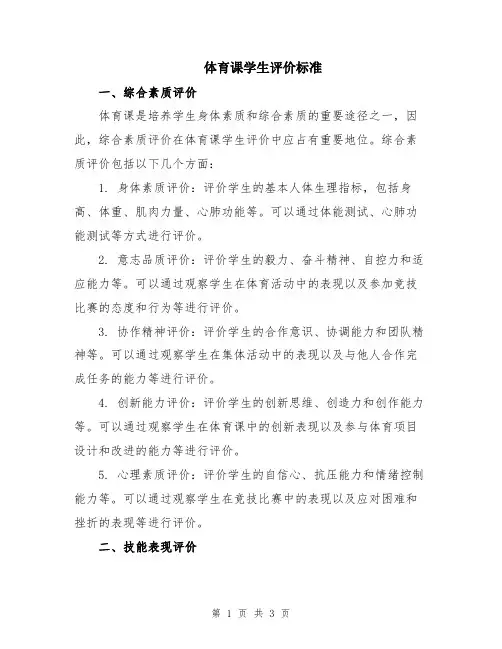 体育课学生评价标准

一、综合素质评价

体育课是培养学生身体素质和综合素质的重要途径之一，因此，综合素质评价在体育课学生评价中应占有重要地位。综合素质评价包括以下几个方面：

1. 身体素质评价：评价学生的基本人体生理指标，包括身高、体重、肌肉力量、心肺功能等。可以通过体能测试、心肺功能测试等方式进行评价。

2. 意志品质评价：评价学生的毅力、奋斗精神、自控力和适应能力等。可以通过观察学生在体育活动中的表现以及参加竞技比赛的态度和行为等进行评价。

3. 协作精神评价：评价学生的合作意识、协调能力和团队精神等。可以通过观察学生在集体活动中的表现以及与他人合作完成任务的能力等进行评价。

4. 创新能力评价：评价学生的创新思维、创造力和创作能力等。可以通过观察学生在体育课中的创新表现以及参与体育项目设计和改进的能力等进行评价。

5. 心理素质评价：评价学生的自信心、抗压能力和情绪控制能力等。可以通过观察学生在竞技比赛中的表现以及应对困难和挫折的表现等进行评价。

二、技能表现评价

第 1 页 共 3 页